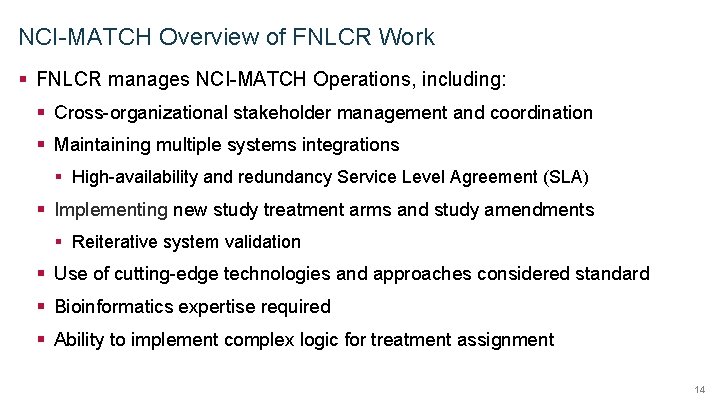 NCI-MATCH Overview of FNLCR Work

▪ FNLCR manages NCI-MATCH Operations, including:
▪ Cross-organizational stakeholder management and coordination
▪ Maintaining multiple systems integrations
▪ High-availability and redundancy Service Level Agreement (SLA)
▪ Implementing new study treatment arms and study amendments
▪ Reiterative system validation
▪ Use of cutting-edge technologies and approaches considered standard
▪ Bioinformatics expertise required
▪ Ability to implement complex logic for treatment assignment

14